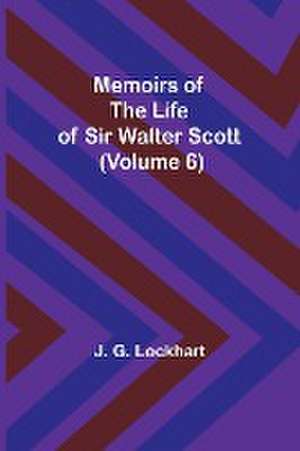 Memoirs of The Life of Sir Walter Scott (Volume 6)

J. G. Lockhart